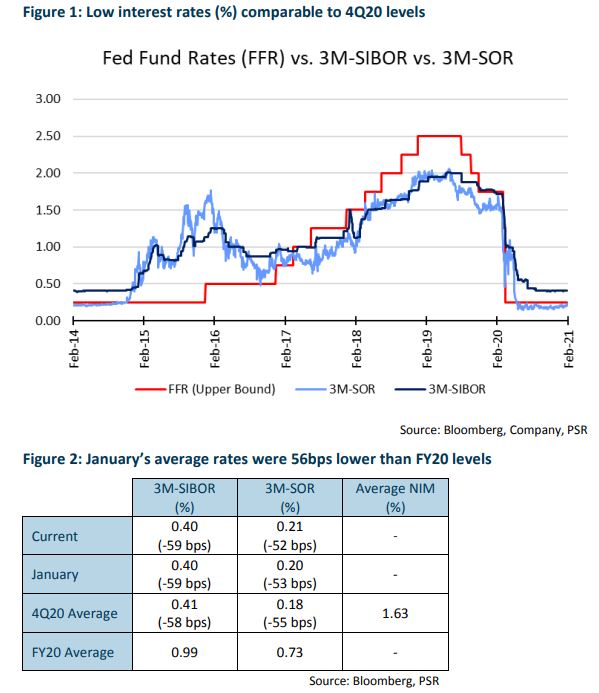 Figure 1: Low interest rates (%) comparable to 4Q20 levels

Fed Fund Rates (FFR) vs. 3M-SIBOR vs. 3M-SOR

3.00
2.50
2.00
1.50
1.00
0.50
0.00

Feb-14 Feb-15 Feb-16 Feb-17 Feb-18 Feb-19 Feb-20 Feb-21

FFR (Upper Bound) 3M-SOR 3M-SIBOR

Source: Bloomberg, Company, PSR

Figure 2: January's average rates were 56bps lower than FY20 levels

| | 3M-SIBOR (%) | 3M-SOR (%) | Average NIM (%) |
|---|---|---|---|
| Current | 0.40 (-59 bps) | 0.21 (-52 bps) | - |
| January | 0.40 (-59 bps) | 0.20 (-53 bps) | - |
| 4Q20 Average | 0.41 (-58 bps) | 0.18 (-55 bps) | 1.63 |
| FY20 Average | 0.99 | 0.73 | - |

Source: Bloomberg, PSR